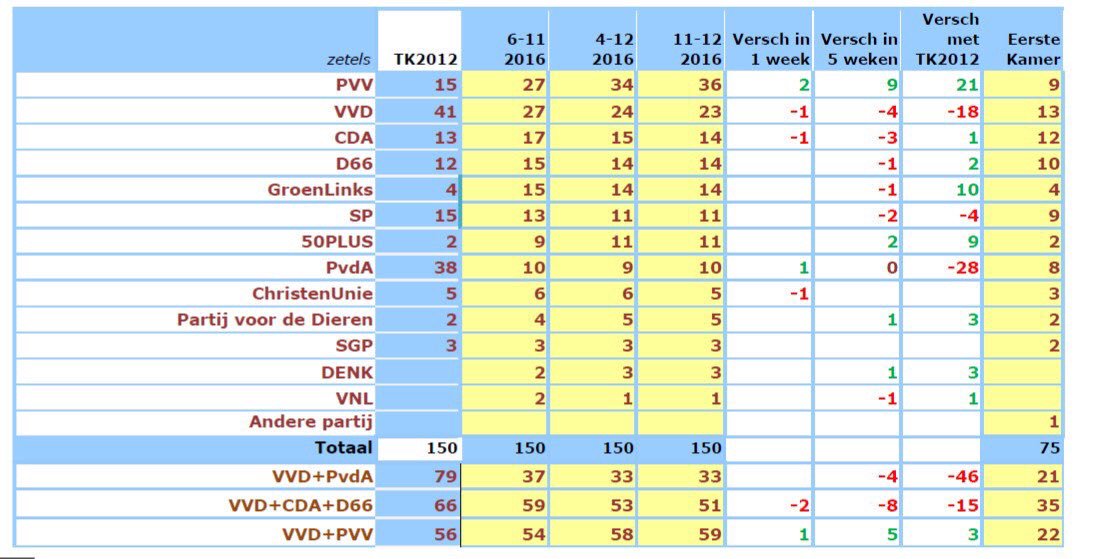 | zetels | TK2012 | 6-11 2016 | 4-12 2016 | 11-12 2016 | Versch in 1 week | Versch in 5 weken | Versch met TK2012 | Eerste Kamer |
|---|---|---|---|---|---|---|---|---|
| PVV | 15 | 27 | 34 | 36 | 2 | 9 | 21 | 9 |
| VVD | 41 | 27 | 24 | 23 | -1 | -4 | -18 | 13 |
| CDA | 13 | 17 | 15 | 14 | -1 | -3 | 1 | 12 |
| D66 | 12 | 15 | 14 | 14 | | -1 | 2 | 10 |
| GroenLinks | 4 | 15 | 14 | 14 | | -1 | 10 | 4 |
| SP | 15 | 13 | 11 | 11 | | -2 | -4 | 9 |
| 50PLUS | 2 | 9 | 11 | 11 | | 2 | 9 | 2 |
| PvdA | 38 | 10 | 9 | 10 | 1 | 0 | -28 | 8 |
| ChristenUnie | 5 | 6 | 6 | 5 | -1 | | | 3 |
| Partij voor de Dieren | 2 | 4 | 5 | 5 | | 1 | 3 | 2 |
| SGP | 3 | 3 | 3 | 3 | | | | 2 |
| DENK | | 2 | 3 | 3 | | 1 | 3 | |
| VNL | | 2 | 1 | 1 | | -1 | 1 | |
| Andere partij | | | | | | | | 1 |
| Totaal | 150 | 150 | 150 | 150 | | | | 75 |
| VVD+PvdA | 79 | 37 | 33 | 33 | | -4 | -46 | 21 |
| VVD+CDA+D66 | 66 | 59 | 53 | 51 | -2 | -8 | -15 | 35 |
| VVD+PVV | 56 | 54 | 58 | 59 | 1 | 5 | 3 | 22 |